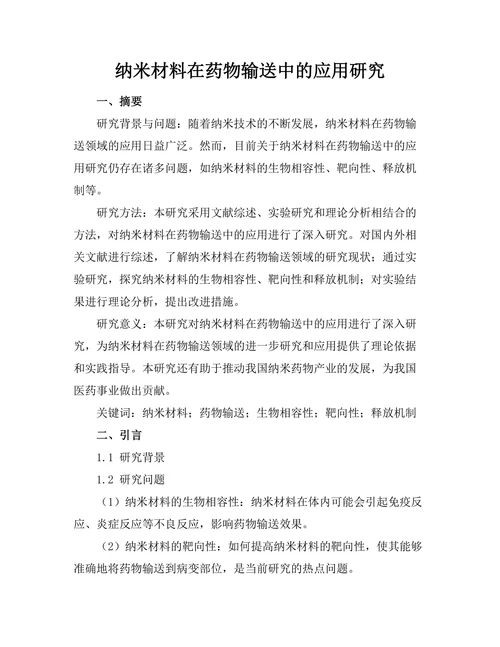 纳米材料在药物输送中的应用研究

一、摘要

研究背景与问题：随着纳米技术的不断发展，纳米材料在药物输送领域的应用日益广泛。然而，目前关于纳米材料在药物输送中的应用研究仍存在诸多问题，如纳米材料的生物相容性、靶向性、释放机制等。

研究方法：本研究采用文献综述、实验研究和理论分析相结合的方法，对纳米材料在药物输送中的应用进行了深入研究。对国内外相关文献进行综述，了解纳米材料在药物输送领域的研究现状；通过实验研究，探究纳米材料的生物相容性、靶向性和释放机制；对实验结果进行理论分析，提出改进措施。

研究意义：本研究对纳米材料在药物输送中的应用进行了深入研究，为纳米材料在药物输送领域的进一步研究和应用提供了理论依据和实践指导。本研究还有助于推动我国纳米药物产业的发展，为我国医药事业做出贡献。

关键词：纳米材料；药物输送；生物相容性；靶向性；释放机制

二、引言

1.1 研究背景

1.2 研究问题

（1）纳米材料的生物相容性：纳米材料在体内可能会引起免疫反应、炎症反应等不良反应，影响药物输送效果。

（2）纳米材料的靶向性：如何提高纳米材料的靶向性，使其能够准确地将药物输送到病变部位，是当前研究的热点问题。